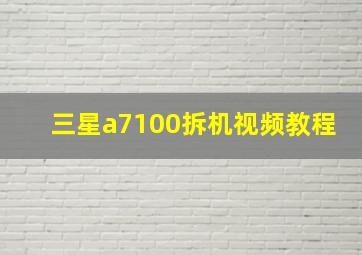 三星a7100拆机视频教程